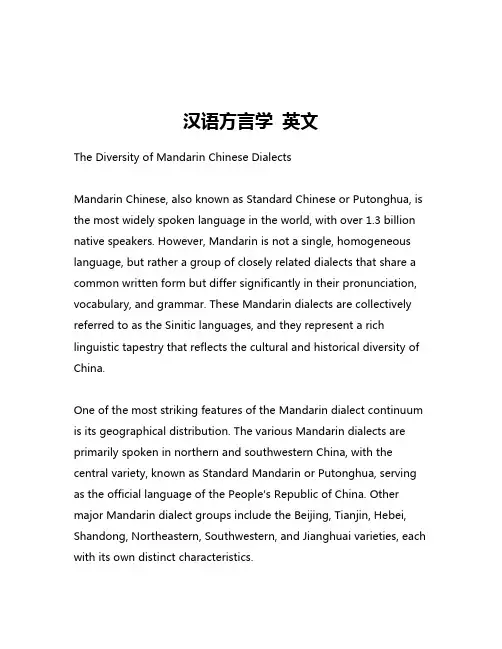 汉语方言学 英文

The Diversity of Mandarin Chinese Dialects

Mandarin Chinese, also known as Standard Chinese or Putonghua, is the most widely spoken language in the world, with over 1.3 billion native speakers. However, Mandarin is not a single, homogeneous language, but rather a group of closely related dialects that share a common written form but differ significantly in their pronunciation, vocabulary, and grammar. These Mandarin dialects are collectively referred to as the Sinitic languages, and they represent a rich linguistic tapestry that reflects the cultural and historical diversity of China.

One of the most striking features of the Mandarin dialect continuum is its geographical distribution. The various Mandarin dialects are primarily spoken in northern and southwestern China, with the central variety, known as Standard Mandarin or Putonghua, serving as the official language of the People's Republic of China. Other major Mandarin dialect groups include the Beijing, Tianjin, Hebei, Shandong, Northeastern, Southwestern, and Jianghuai varieties, each with its own distinct characteristics.